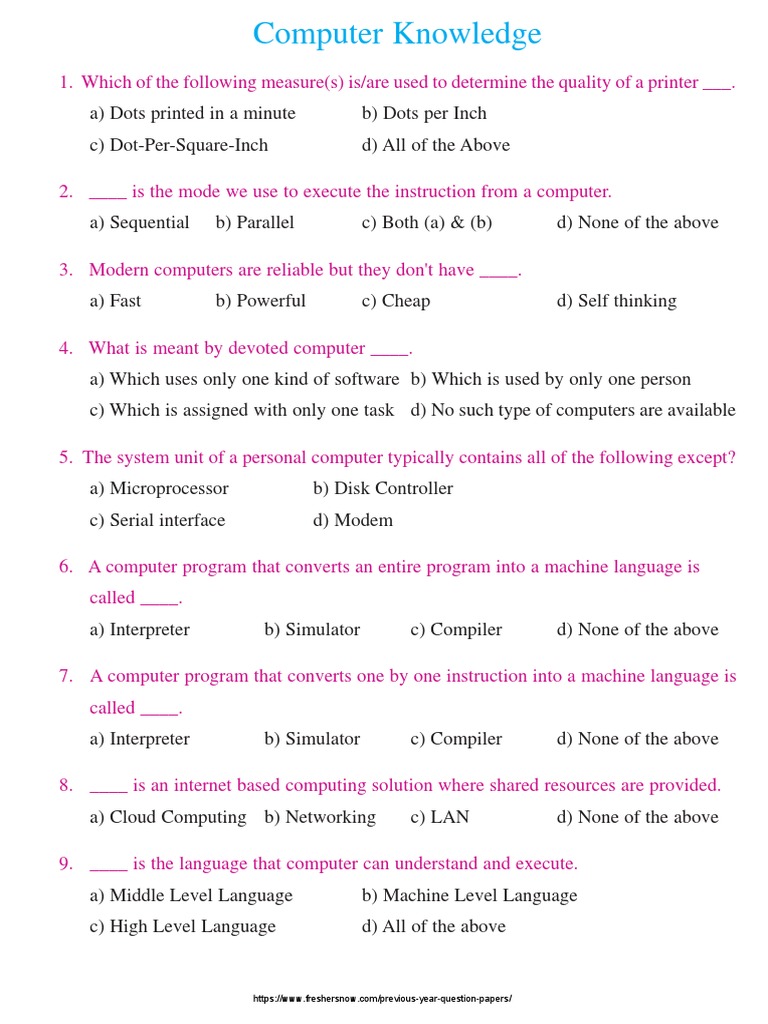 Computer Knowledge

1. Which of the following measure(s) is/are used to determine the quality of a printer ___.

a) Dots printed in a minute b) Dots per Inch

c) Dot-Per-Square-Inch d) All of the Above

2. ____ is the mode we use to execute the instruction from a computer.

a) Sequential b) Parallel c) Both (a) & (b) d) None of the above

3. Modern computers are reliable but they don't have ____.

a) Fast b) Powerful c) Cheap d) Self thinking

4. What is meant by devoted computer ____.

a) Which uses only one kind of software b) Which is used by only one person

c) Which is assigned with only one task d) No such type of computers are available

5. The system unit of a personal computer typically contains all of the following except?

a) Microprocessor b) Disk Controller

c) Serial interface d) Modem

6. A computer program that converts an entire program into a machine language is called ____.

a) Interpreter b) Simulator c) Compiler d) None of the above

7. A computer program that converts one by one instruction into a machine language is called ____.

a) Interpreter b) Simulator c) Compiler d) None of the above

8. ____ is an internet based computing solution where shared resources are provided.

a) Cloud Computing b) Networking c) LAN d) None of the above

9. ____ is the language that computer can understand and execute.

a) Middle Level Language b) Machine Level Language

c) High Level Language d) All of the above

https://www.freshersnow.com/previous-year-question-papers/